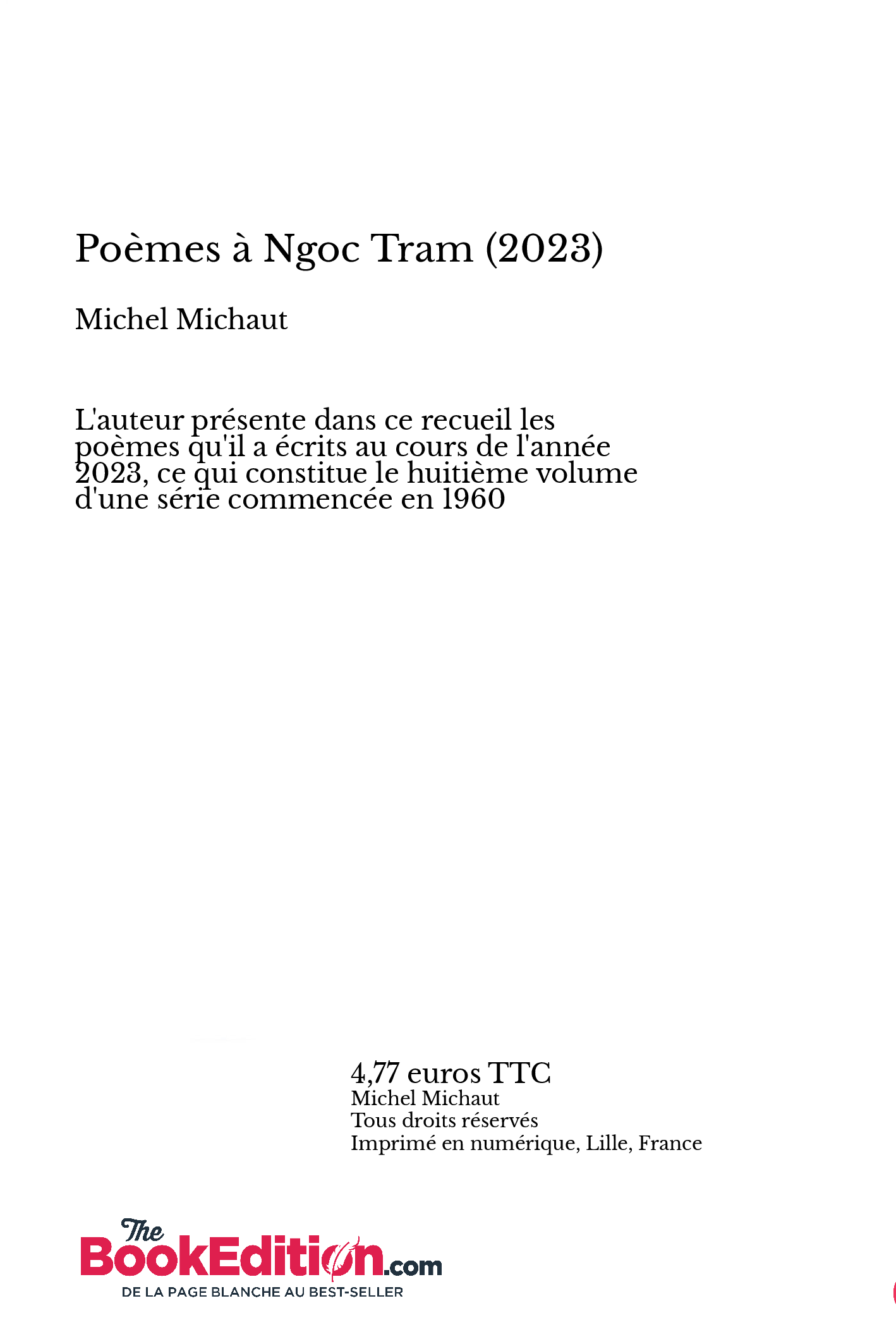 Poèmes à Ngoc Tram (2023)

Michel Michaut

L'auteur présente dans ce recueil les poèmes qu'il a écrits au cours de l'année 2023, ce qui constitue le huitième volume d'une série commencée en 1960

4,77 euros TTC
Michel Michaut
Tous droits réservés
Imprimé en numérique, Lille, France

The BookEdition.com
DE LA PAGE BLANCHE AU BEST-SELLER